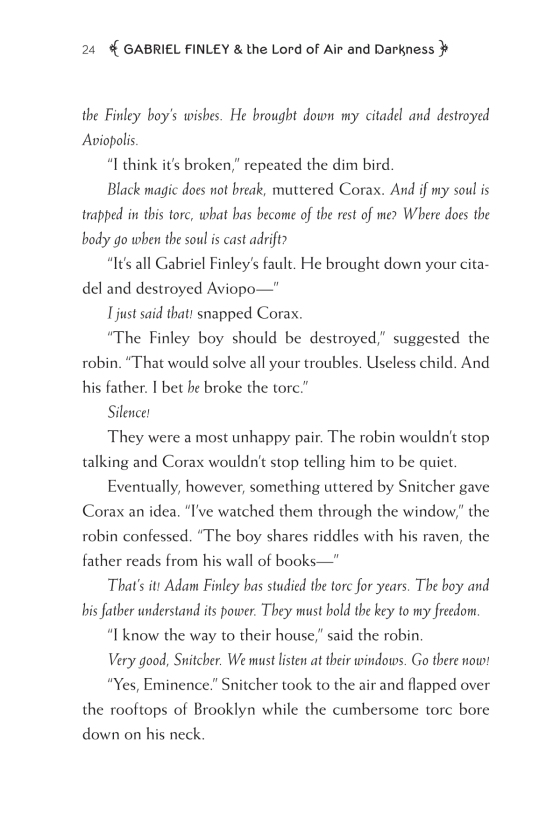 24 GABRIEL FINLEY & the Lord of Air and Darkness

the Finley boy's wishes. He brought down my citadel and destroyed Aviopolis.

"I think it's broken," repeated the dim bird.

Black magic does not break, muttered Corax. And if my soul is trapped in this torc, what has become of the rest of me? Where does the body go when the soul is cast adrift?

"It's all Gabriel Finley's fault. He brought down your citadel and destroyed Aviopo—"

I just said that! snapped Corax.

"The Finley boy should be destroyed," suggested the robin. "That would solve all your troubles. Useless child. And his father. I bet he broke the torc."

Silence!

They were a most unhappy pair. The robin wouldn't stop talking and Corax wouldn't stop telling him to be quiet.

Eventually, however, something uttered by Snitcher gave Corax an idea. "I've watched them through the window," the robin confessed. "The boy shares riddles with his raven, the father reads from his wall of books—"

That's it! Adam Finley has studied the torc for years. The boy and his father understand its power. They must hold the key to my freedom.

"I know the way to their house," said the robin.

Very good, Snitcher. We must listen at their windows. Go there now!

"Yes, Eminence." Snitcher took to the air and flapped over the rooftops of Brooklyn while the cumbersome torc bore down on his neck.